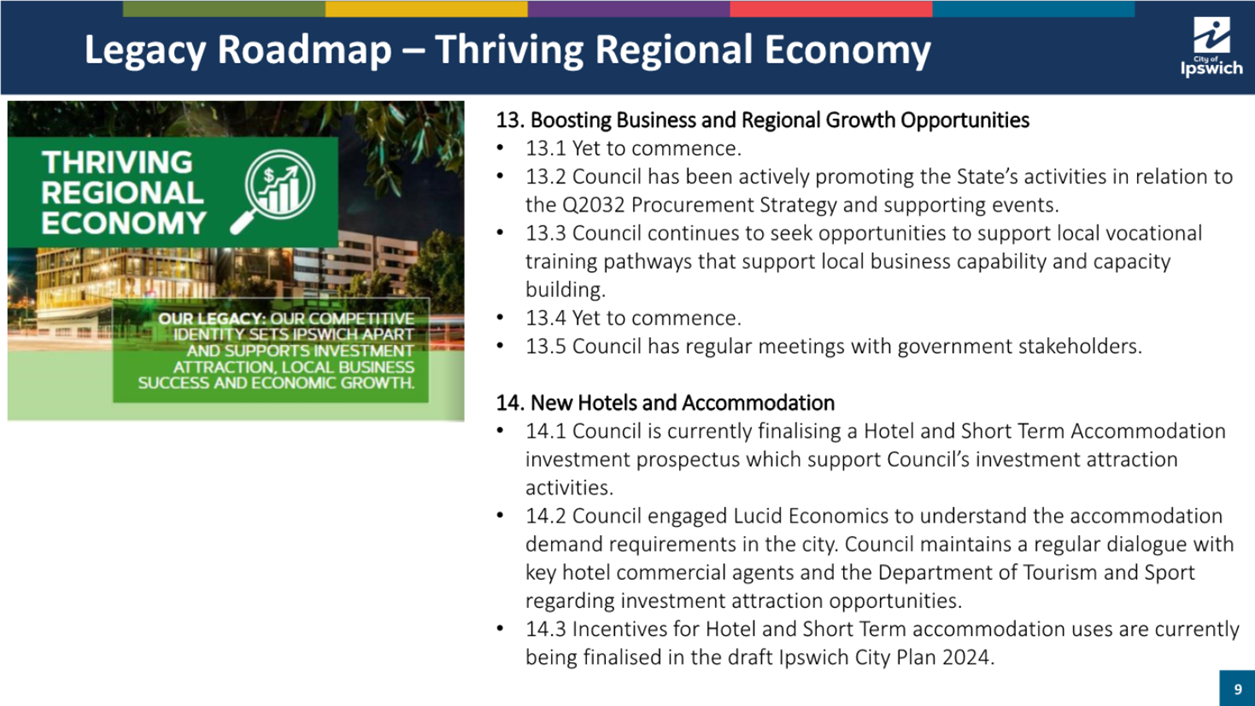 Legacy Roadmap – Thriving Regional Economy

City of Ipswich

THRIVING REGIONAL ECONOMY

OUR LEGACY: OUR COMPETITIVE IDENTITY SETS IPSWICH APART AND SUPPORTS INVESTMENT ATTRACTION, LOCAL BUSINESS SUCCESS AND ECONOMIC GROWTH.

13. Boosting Business and Regional Growth Opportunities
• 13.1 Yet to commence.
• 13.2 Council has been actively promoting the State's activities in relation to the Q2032 Procurement Strategy and supporting events.
• 13.3 Council continues to seek opportunities to support local vocational training pathways that support local business capability and capacity building.
• 13.4 Yet to commence.
• 13.5 Council has regular meetings with government stakeholders.

14. New Hotels and Accommodation
• 14.1 Council is currently finalising a Hotel and Short Term Accommodation investment prospectus which support Council's investment attraction activities.
• 14.2 Council engaged Lucid Economics to understand the accommodation demand requirements in the city. Council maintains a regular dialogue with key hotel commercial agents and the Department of Tourism and Sport regarding investment attraction opportunities.
• 14.3 Incentives for Hotel and Short Term accommodation uses are currently being finalised in the draft Ipswich City Plan 2024.

9